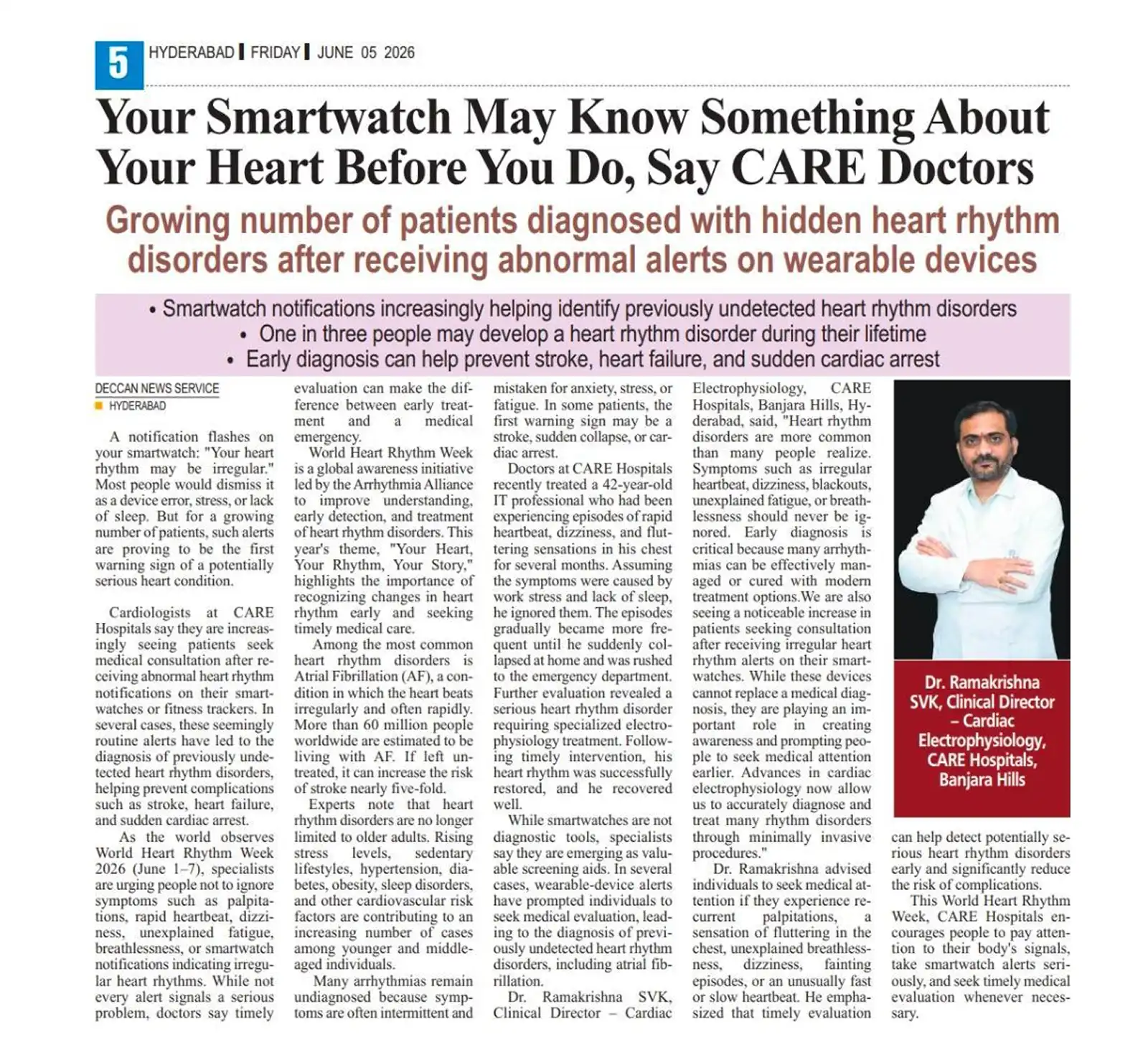 5 HYDERABAD | FRIDAY | JUNE 05 2026

Your Smartwatch May Know Something About Your Heart Before You Do, Say CARE Doctors

Growing number of patients diagnosed with hidden heart rhythm disorders after receiving abnormal alerts on wearable devices

• Smartwatch notifications increasingly helping identify previously undetected heart rhythm disorders
• One in three people may develop a heart rhythm disorder during their lifetime
• Early diagnosis can help prevent stroke, heart failure, and sudden cardiac arrest

DECCAN NEWS SERVICE
HYDERABAD

A notification flashes on your smartwatch: "Your heart rhythm may be irregular." Most people would dismiss it as a device error, stress, or lack of sleep. But for a growing number of patients, such alerts are proving to be the first warning sign of a potentially serious heart condition.

Cardiologists at CARE Hospitals say they are increasingly seeing patients seek medical consultation after receiving abnormal heart rhythm notifications on their smartwatches or fitness trackers. In several cases, these seemingly routine alerts have led to the diagnosis of previously undetected heart rhythm disorders, helping prevent complications such as stroke, heart failure, and sudden cardiac arrest.

As the world observes World Heart Rhythm Week 2026 (June 1–7), specialists are urging people not to ignore symptoms such as palpitations, rapid heartbeat, dizziness, unexplained fatigue, breathlessness, or smartwatch notifications indicating irregular heart rhythms. While not every alert signals a serious problem, doctors say timely evaluation can make the difference between early treatment and a medical emergency.

World Heart Rhythm Week is a global awareness initiative led by the Arrhythmia Alliance to improve understanding, early detection, and treatment of heart rhythm disorders. This year's theme, "Your Heart, Your Rhythm, Your Story," highlights the importance of recognizing changes in heart rhythm early and seeking timely medical care.

Among the most common heart rhythm disorders is Atrial Fibrillation (AF), a condition in which the heart beats irregularly and often rapidly. More than 60 million people worldwide are estimated to be living with AF. If left untreated, it can increase the risk of stroke nearly five-fold.

Experts note that heart rhythm disorders are no longer limited to older adults. Rising stress levels, sedentary lifestyles, hypertension, diabetes, obesity, sleep disorders, and other cardiovascular risk factors are contributing to an increasing number of cases among younger and middle-aged individuals.

Many arrhythmias remain undiagnosed because symptoms are often intermittent and mistaken for anxiety, stress, or fatigue. In some patients, the first warning sign may be a stroke, sudden collapse, or cardiac arrest.

Doctors at CARE Hospitals recently treated a 42-year-old IT professional who had been experiencing episodes of rapid heartbeat, dizziness, and fluttering sensations in his chest for several months. Assuming the symptoms were caused by work stress and lack of sleep, he ignored them. The episodes gradually became more frequent until he suddenly collapsed at home and was rushed to the emergency department. Further evaluation revealed a serious heart rhythm disorder requiring specialized electrophysiology treatment. Following timely intervention, his heart rhythm was successfully restored, and he recovered well.

While smartwatches are not diagnostic tools, specialists say they are emerging as valuable screening aids. In several cases, wearable-device alerts have prompted individuals to seek medical evaluation, leading to the diagnosis of previously undetected heart rhythm disorders, including atrial fibrillation.

Dr. Ramakrishna SVK, Clinical Director – Cardiac Electrophysiology, CARE Hospitals, Banjara Hills, Hyderabad, said, "Heart rhythm disorders are more common than many people realize. Symptoms such as irregular heartbeat, dizziness, blackouts, unexplained fatigue, or breathlessness should never be ignored. Early diagnosis is critical because many arrhythmias can be effectively managed or cured with modern treatment options.We are also seeing a noticeable increase in patients seeking consultation after receiving irregular heart rhythm alerts on their smartwatches. While these devices cannot replace a medical diagnosis, they are playing an important role in creating awareness and prompting people to seek medical attention earlier. Advances in cardiac electrophysiology now allow us to accurately diagnose and treat many rhythm disorders through minimally invasive procedures."

Dr. Ramakrishna advised individuals to seek medical attention if they experience recurrent palpitations, a sensation of fluttering in the chest, unexplained breathlessness, dizziness, fainting episodes, or an unusually fast or slow heartbeat. He emphasized that timely evaluation can help detect potentially serious heart rhythm disorders early and significantly reduce the risk of complications.

This World Heart Rhythm Week, CARE Hospitals encourages people to pay attention to their body's signals, take smartwatch alerts seriously, and seek timely medical evaluation whenever necessary.

Dr. Ramakrishna SVK, Clinical Director – Cardiac Electrophysiology, CARE Hospitals, Banjara Hills